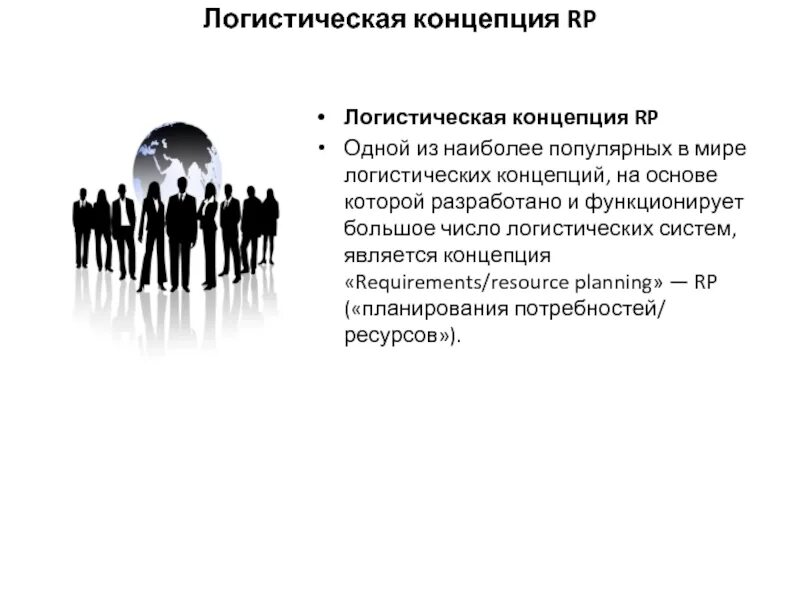 Логистическая концепция RP

• Логистическая концепция RP
• Одной из наиболее популярных в мире логистических концепций, на основе которой разработано и функционирует большое число логистических систем, является концепция «Requirements/resource planning» — RP («планирования потребностей/ ресурсов»).